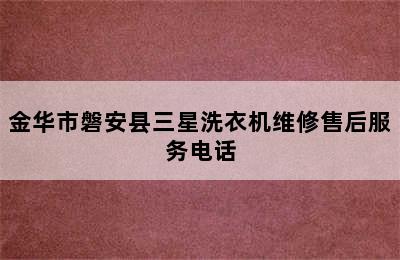 金华市磐安县三星洗衣机维修售后服务电话